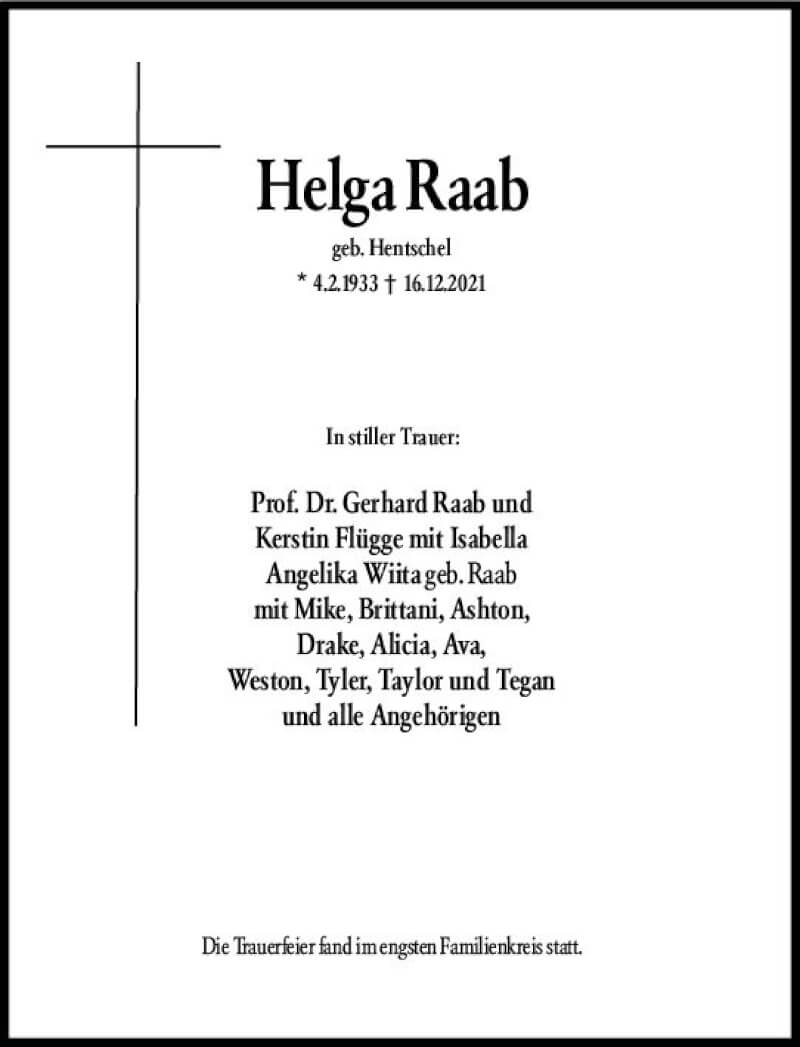 Helga Raab

geb. Hentschel

* 4.2.1933 † 16.12.2021

In stiller Trauer:

Prof. Dr. Gerhard Raab und
Kerstin Flügge mit Isabella
Angelika Wiita geb. Raab
mit Mike, Brittani, Ashton,
Drake, Alicia, Ava,
Weston, Tyler, Taylor und Tegan
und alle Angehörigen

Die Trauerfeier fand im engsten Familienkreis statt.